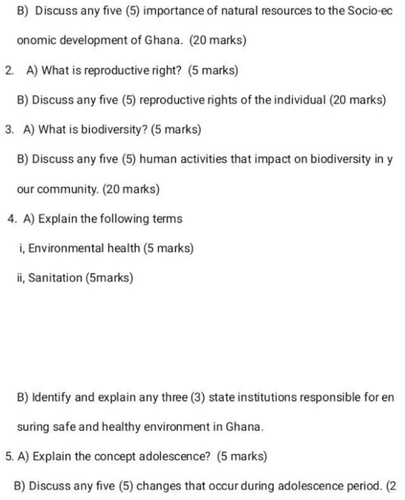 B) Discuss any five (5) importance of natural resources to the Socio-economic development of Ghana. (20 marks)

2. A) What is reproductive right? (5 marks)

B) Discuss any five (5) reproductive rights of the individual (20 marks)

3. A) What is biodiversity? (5 marks)

B) Discuss any five (5) human activities that impact on biodiversity in your community. (20 marks)

4. A) Explain the following terms

i, Environmental health (5 marks)

ii, Sanitation (5marks)

B) Identify and explain any three (3) state institutions responsible for ensuring safe and healthy environment in Ghana.

5. A) Explain the concept adolescence? (5 marks)

B) Discuss any five (5) changes that occur during adolescence period. (2